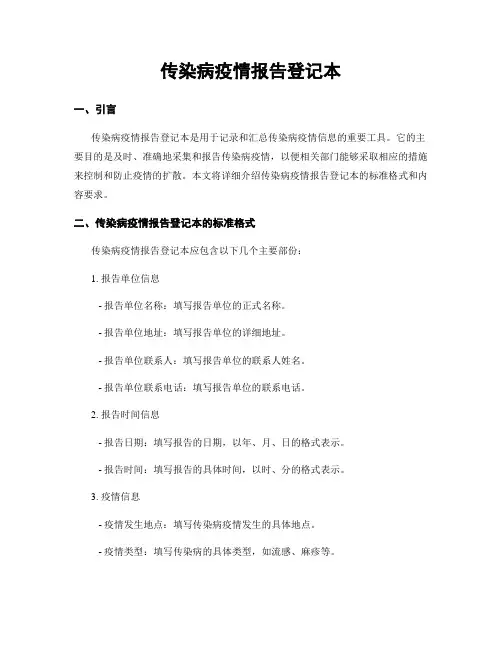 传染病疫情报告登记本

一、引言

传染病疫情报告登记本是用于记录和汇总传染病疫情信息的重要工具。它的主要目的是及时、准确地采集和报告传染病疫情，以便相关部门能够采取相应的措施来控制和防止疫情的扩散。本文将详细介绍传染病疫情报告登记本的标准格式和内容要求。

二、传染病疫情报告登记本的标准格式

传染病疫情报告登记本应包含以下几个主要部份：

1. 报告单位信息

- 报告单位名称：填写报告单位的正式名称。

- 报告单位地址：填写报告单位的详细地址。

- 报告单位联系人：填写报告单位的联系人姓名。

- 报告单位联系电话：填写报告单位的联系电话。

2. 报告时间信息

- 报告日期：填写报告的日期，以年、月、日的格式表示。

- 报告时间：填写报告的具体时间，以时、分的格式表示。

3. 疫情信息

- 疫情发生地点：填写传染病疫情发生的具体地点。

- 疫情类型：填写传染病的具体类型，如流感、麻疹等。